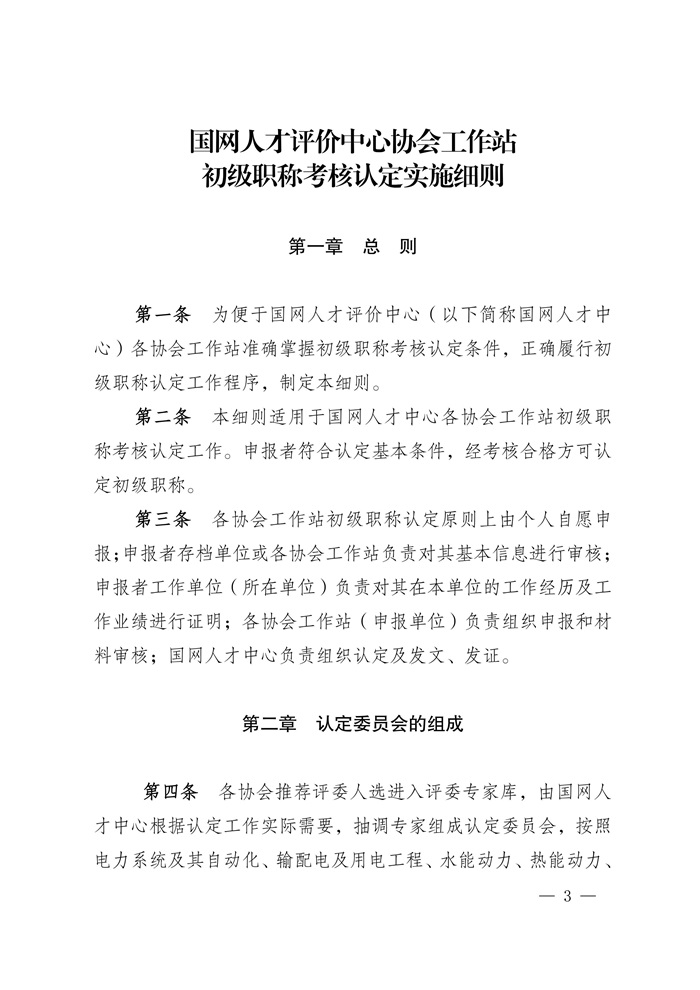 国网人才评价中心协会工作站
初级职称考核认定实施细则

第一章　总　则

第一条　为便于国网人才评价中心（以下简称国网人才中心）各协会工作站准确掌握初级职称考核认定条件，正确履行初级职称认定工作程序，制定本细则。

第二条　本细则适用于国网人才中心各协会工作站初级职称考核认定工作。申报者符合认定基本条件，经考核合格方可认定初级职称。

第三条　各协会工作站初级职称认定原则上由个人自愿申报；申报者存档单位或各协会工作站负责对其基本信息进行审核；申报者工作单位（所在单位）负责对其在本单位的工作经历及工作业绩进行证明；各协会工作站（申报单位）负责组织申报和材料审核；国网人才中心负责组织认定及发文、发证。

第二章　认定委员会的组成

第四条　各协会推荐评委人选进入评委专家库，由国网人才中心根据认定工作实际需要，抽调专家组成认定委员会，按照电力系统及其自动化、输配电及用电工程、水能动力、热能动力、

— 3 —